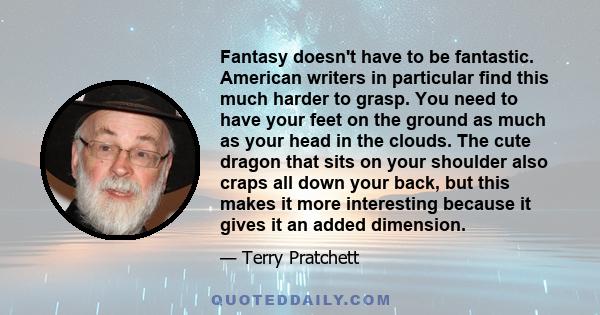 Fantasy doesn't have to be fantastic. American writers in particular find this much harder to grasp. You need to have your feet on the ground as much as your head in the clouds. The cute dragon that sits on your shoulder also craps all down your back, but this makes it more interesting because it gives it an added dimension.

— Terry Pratchett

QUOTEDDAILY.COM